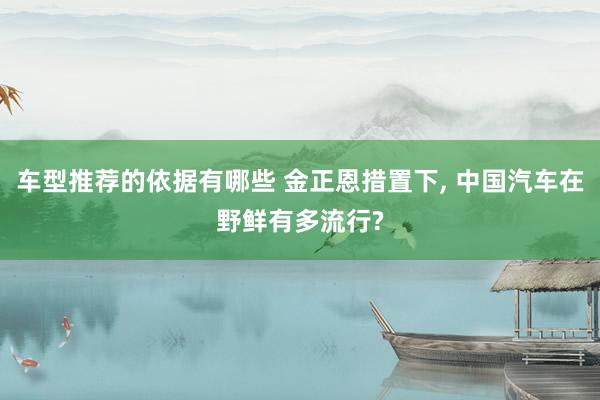 车型推荐的依据有哪些 金正恩措置下, 中国汽车在野鲜有多流行?